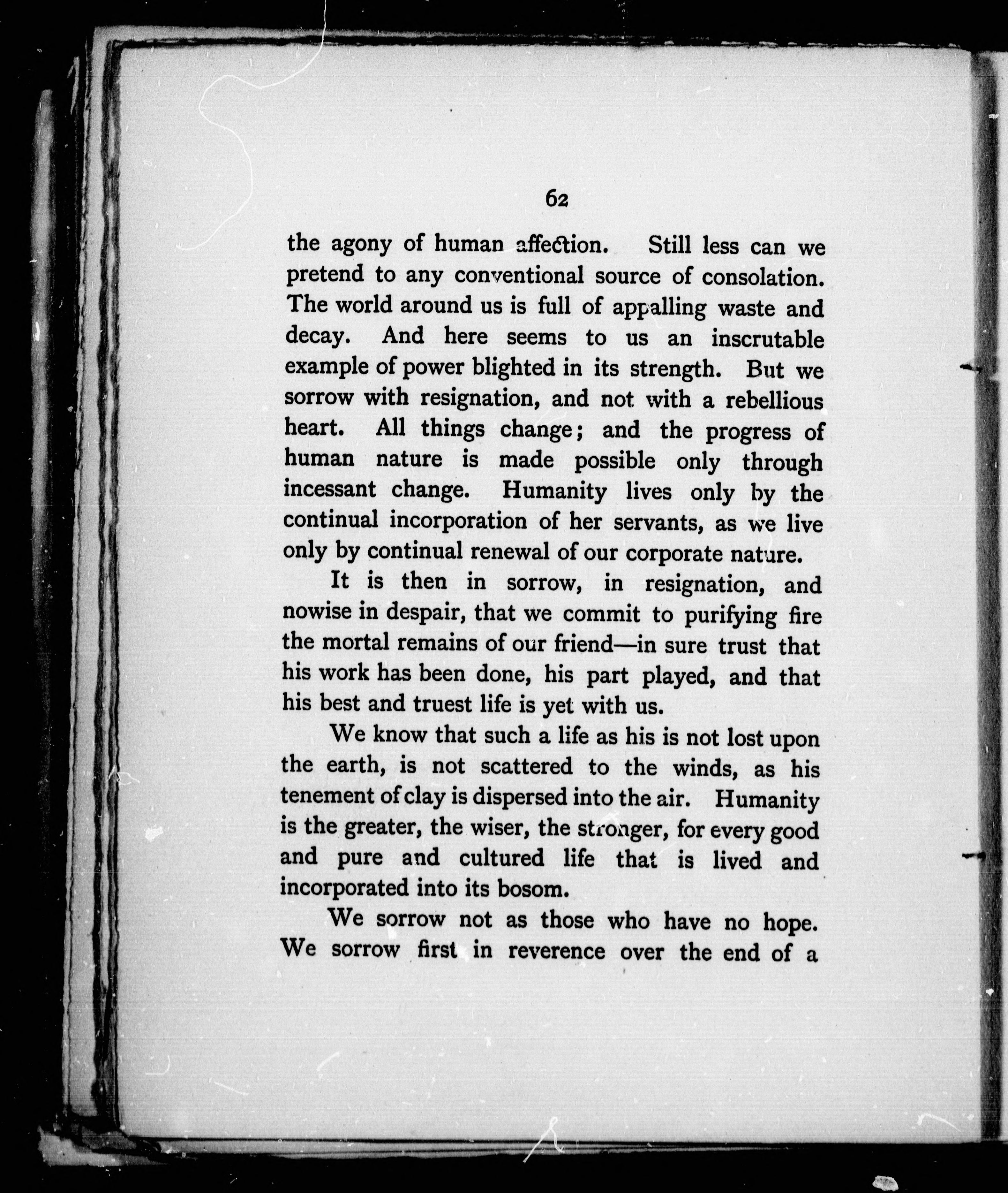 62

the agony of human affection. Still less can we pretend to any conventional source of consolation. The world around us is full of appalling waste and decay. And here seems to us an inscrutable example of power blighted in its strength. But we sorrow with resignation, and not with a rebellious heart. All things change; and the progress of human nature is made possible only through incessant change. Humanity lives only by the continual incorporation of her servants, as we live only by continual renewal of our corporate nature.

It is then in sorrow, in resignation, and nowise in despair, that we commit to purifying fire the mortal remains of our friend—in sure trust that his work has been done, his part played, and that his best and truest life is yet with us.

We know that such a life as his is not lost upon the earth, is not scattered to the winds, as his tenement of clay is dispersed into the air. Humanity is the greater, the wiser, the stronger, for every good and pure and cultured life that is lived and incorporated into its bosom.

We sorrow not as those who have no hope. We sorrow first in reverence over the end of a